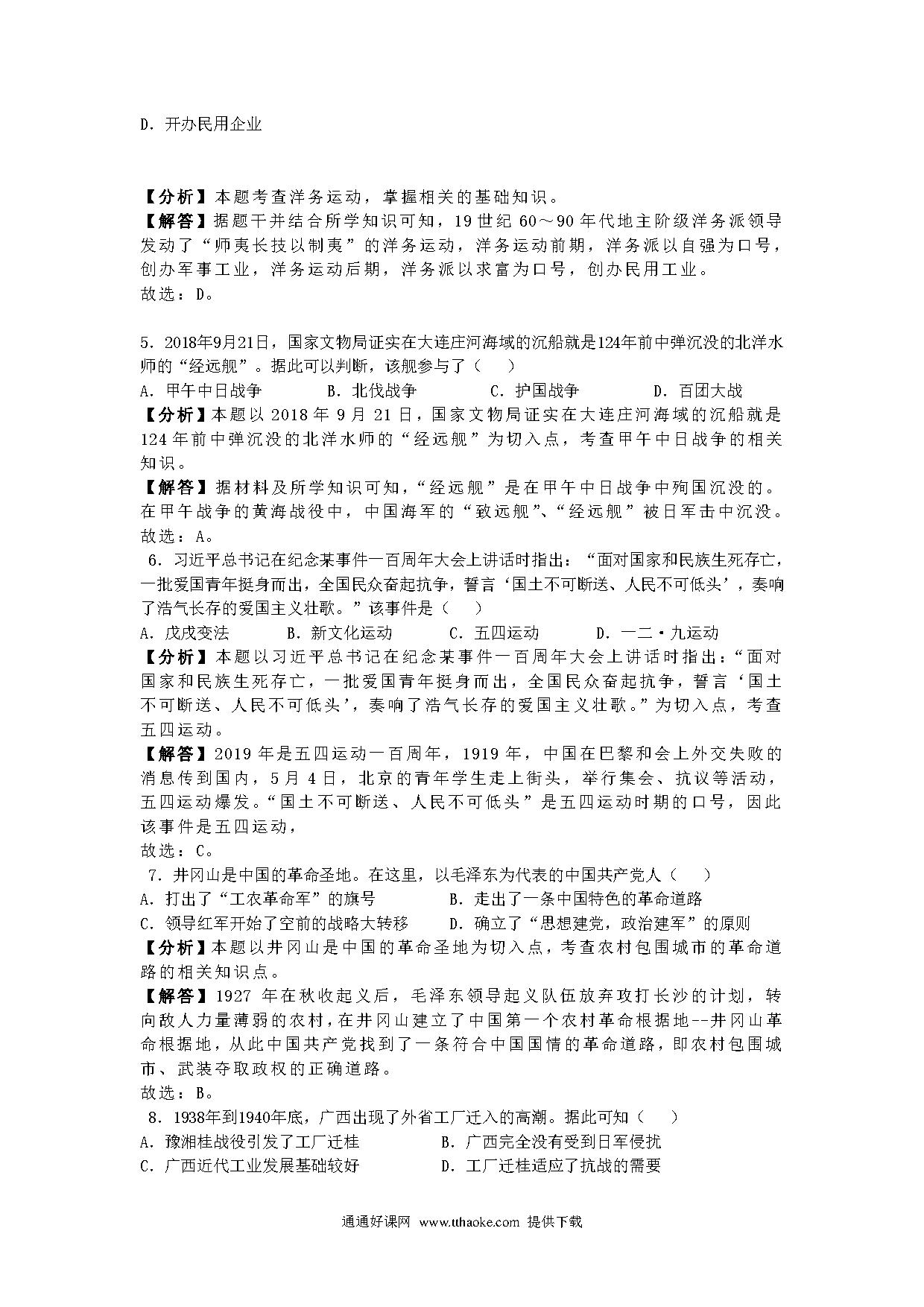 D．开办民用企业

【分析】本题考查洋务运动，掌握相关的基础知识。
【解答】据题干并结合所学知识可知，19 世纪 60～90 年代地主阶级洋务派领导发动了“师夷长技以制夷”的洋务运动，洋务运动前期，洋务派以自强为口号，创办军事工业，洋务运动后期，洋务派以求富为口号，创办民用工业。
故选：D。

5．2018年9月21日，国家文物局证实在大连庄河海域的沉船就是124年前中弹沉没的北洋水师的“经远舰”。据此可以判断，该舰参与了（　　）
A．甲午中日战争　　B．北伐战争　　C．护国战争　　D．百团大战
【分析】本题以 2018 年 9 月 21 日，国家文物局证实在大连庄河海域的沉船就是 124 年前中弹沉没的北洋水师的“经远舰”为切入点，考查甲午中日战争的相关知识。
【解答】据材料及所学知识可知，“经远舰”是在甲午中日战争中殉国沉没的。在甲午战争的黄海战役中，中国海军的“致远舰”、“经远舰”被日军击中沉没。
故选：A。
6．习近平总书记在纪念某事件一百周年大会上讲话时指出：“面对国家和民族生死存亡，一批爱国青年挺身而出，全国民众奋起抗争，誓言‘国土不可断送、人民不可低头’，奏响了浩气长存的爱国主义壮歌。”该事件是（　　）
A．戊戌变法　　B．新文化运动　　C．五四运动　　D．一二·九运动
【分析】本题以习近平总书记在纪念某事件一百周年大会上讲话时指出：“面对国家和民族生死存亡，一批爱国青年挺身而出，全国民众奋起抗争，誓言‘国土不可断送、人民不可低头’，奏响了浩气长存的爱国主义壮歌。”为切入点，考查五四运动。
【解答】2019 年是五四运动一百周年，1919 年，中国在巴黎和会上外交失败的消息传到国内，5 月 4 日，北京的青年学生走上街头，举行集会、抗议等活动，五四运动爆发。“国土不可断送、人民不可低头”是五四运动时期的口号，因此该事件是五四运动，
故选：C。
7．井冈山是中国的革命圣地。在这里，以毛泽东为代表的中国共产党人（　　）
A．打出了“工农革命军”的旗号　　B．走出了一条中国特色的革命道路
C．领导红军开始了空前的战略大转移　　D．确立了“思想建党，政治建军”的原则
【分析】本题以井冈山是中国的革命圣地为切入点，考查农村包围城市的革命道路的相关知识点。
【解答】1927 年在秋收起义后，毛泽东领导起义队伍放弃攻打长沙的计划，转向敌人力量薄弱的农村，在井冈山建立了中国第一个农村革命根据地--井冈山革命根据地，从此中国共产党找到了一条符合中国国情的革命道路，即农村包围城市、武装夺取政权的正确道路。
故选：B。
8．1938年到1940年底，广西出现了外省工厂迁入的高潮。据此可知（　　）
A．豫湘桂战役引发了工厂迁桂　　B．广西完全没有受到日军侵扰
C．广西近代工业发展基础较好　　D．工厂迁桂适应了抗战的需要

通通好课网 www.tthaoke.com 提供下载